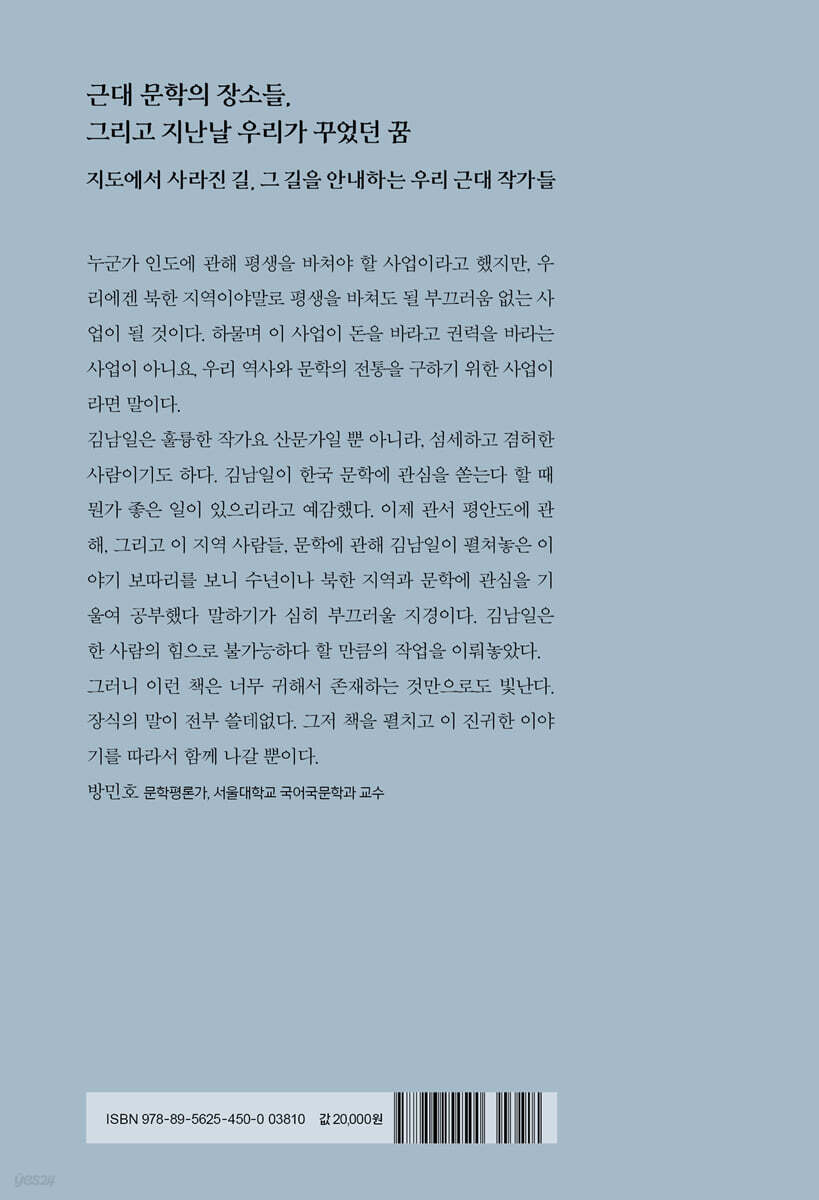 근대 문학의 장소들,
그리고 지난날 우리가 꾸었던 꿈

지도에서 사라진 길, 그 길을 안내하는 우리 근대 작가들

누군가 인도에 관해 평생을 바쳐야 할 사업이라고 했지만, 우리에겐 북한 지역이야말로 평생을 바쳐도 될 부끄러움 없는 사업이 될 것이다. 하물며 이 사업이 돈을 바라고 권력을 바라는 사업이 아니요, 우리 역사와 문학의 전통을 구하기 위한 사업이라면 말이다.
김남일은 훌륭한 작가요 산문가일 뿐 아니라, 섬세하고 겸허한 사람이기도 하다. 김남일이 한국 문학에 관심을 쏟는다 할 때 뭔가 좋은 일이 있으리라고 예감했다. 이제 관서 평안도에 관해, 그리고 이 지역 사람들, 문학에 관해 김남일이 펼쳐놓은 이야기 보따리를 보니 수년이나 북한 지역과 문학에 관심을 기울여 공부했다 말하기가 심히 부끄러울 지경이다. 김남일은 한 사람의 힘으로 불가능하다 할 만큼의 작업을 이뤄놓았다. 그러니 이런 책은 너무 귀해서 존재하는 것만으로도 빛난다. 장식의 말이 전부 쓸데없다. 그저 책을 펼치고 이 진귀한 이야기를 따라서 함께 나갈 뿐이다.
방민호 문학평론가, 서울대학교 국어국문학과 교수

ISBN 978-89-5625-450-0 03810 값 20,000원

yes24